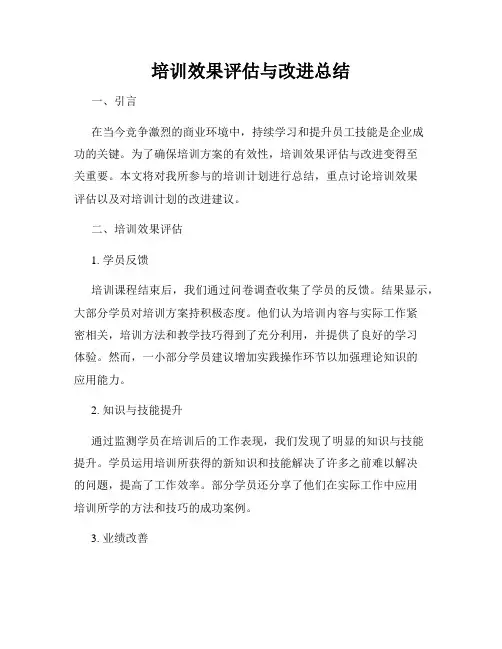 培训效果评估与改进总结

一、引言

在当今竞争激烈的商业环境中，持续学习和提升员工技能是企业成功的关键。为了确保培训方案的有效性，培训效果评估与改进变得至关重要。本文将对我所参与的培训计划进行总结，重点讨论培训效果评估以及对培训计划的改进建议。

二、培训效果评估

1. 学员反馈

培训课程结束后，我们通过问卷调查收集了学员的反馈。结果显示，大部分学员对培训方案持积极态度。他们认为培训内容与实际工作紧密相关，培训方法和教学技巧得到了充分利用，并提供了良好的学习体验。然而，一小部分学员建议增加实践操作环节以加强理论知识的应用能力。

2. 知识与技能提升

通过监测学员在培训后的工作表现，我们发现了明显的知识与技能提升。学员运用培训所获得的新知识和技能解决了许多之前难以解决的问题，提高了工作效率。部分学员还分享了他们在实际工作中应用培训所学的方法和技巧的成功案例。

3. 业绩改善